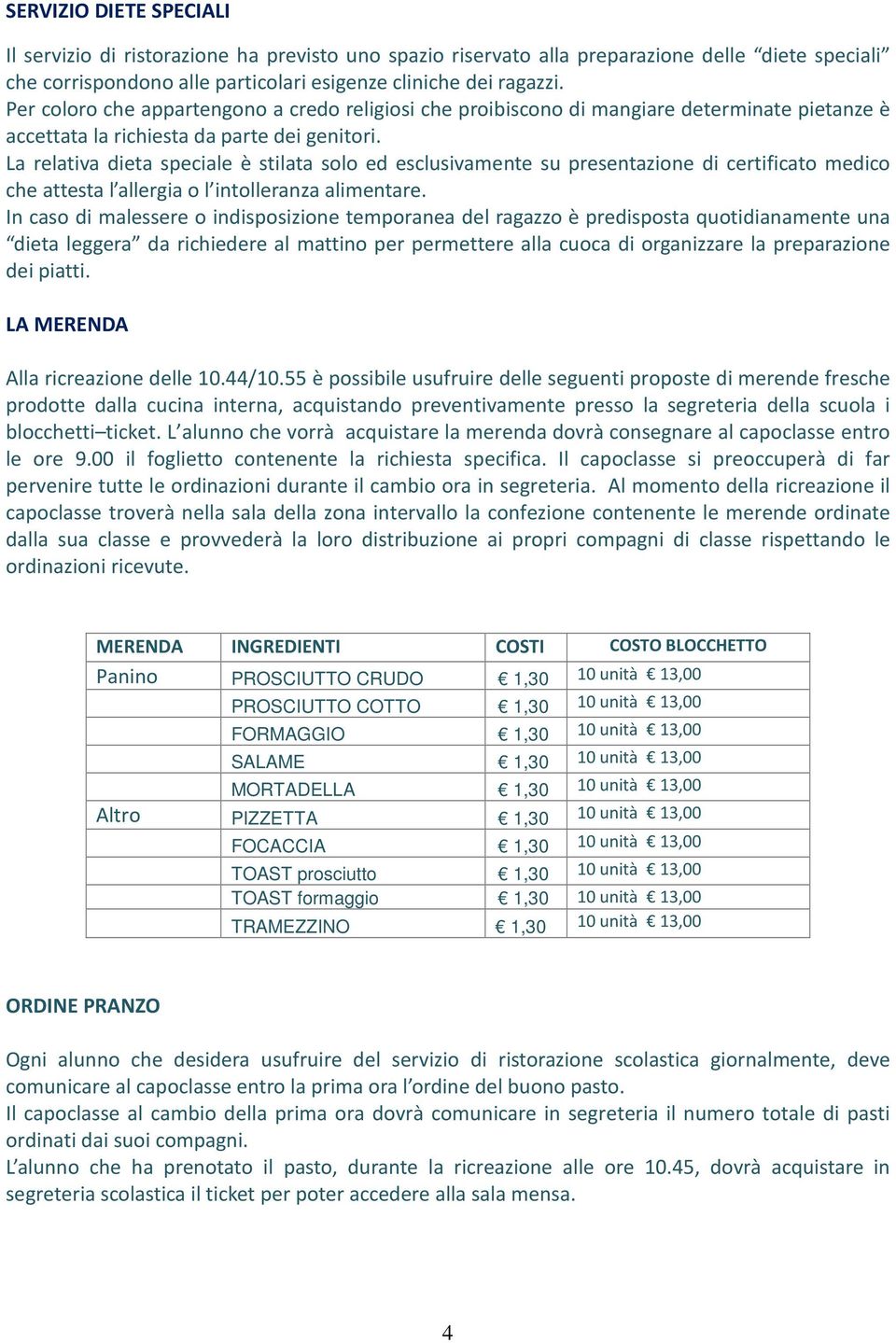 SERVIZIO DIETE SPECIALI

Il servizio di ristorazione ha previsto uno spazio riservato alla preparazione delle “diete speciali” che corrispondono alle particolari esigenze cliniche dei ragazzi.
Per coloro che appartengono a credo religiosi che proibiscono di mangiare determinate pietanze è accettata la richiesta da parte dei genitori.
La relativa dieta speciale è stilata solo ed esclusivamente su presentazione di certificato medico che attesta l’allergia o l’intolleranza alimentare.
In caso di malessere o indisposizione temporanea del ragazzo è predisposta quotidianamente una “dieta leggera” da richiedere al mattino per permettere alla cuoca di organizzare la preparazione dei piatti.

LA MERENDA

Alla ricreazione delle 10.44/10.55 è possibile usufruire delle seguenti proposte di merende fresche prodotte dalla cucina interna, acquistando preventivamente presso la segreteria della scuola i blocchetti–ticket. L’alunno che vorrà acquistare la merenda dovrà consegnare al capoclasse entro le ore 9.00 il foglietto contenente la richiesta specifica. Il capoclasse si preoccuperà di far pervenire tutte le ordinazioni durante il cambio ora in segreteria. Al momento della ricreazione il capoclasse troverà nella sala della zona intervallo la confezione contenente le merende ordinate dalla sua classe e provvederà la loro distribuzione ai propri compagni di classe rispettando le ordinazioni ricevute.

| MERENDA | INGREDIENTI | COSTI | COSTO BLOCCHETTO |
|---|---|---|---|
| Panino | PROSCIUTTO CRUDO | € 1,30 | 10 unità € 13,00 |
| | PROSCIUTTO COTTO | € 1,30 | 10 unità € 13,00 |
| | FORMAGGIO | € 1,30 | 10 unità € 13,00 |
| | SALAME | € 1,30 | 10 unità € 13,00 |
| | MORTADELLA | € 1,30 | 10 unità € 13,00 |
| Altro | PIZZETTA | € 1,30 | 10 unità € 13,00 |
| | FOCACCIA | € 1,30 | 10 unità € 13,00 |
| | TOAST prosciutto | € 1,30 | 10 unità € 13,00 |
| | TOAST formaggio | € 1,30 | 10 unità € 13,00 |
| | TRAMEZZINO | € 1,30 | 10 unità € 13,00 |

ORDINE PRANZO

Ogni alunno che desidera usufruire del servizio di ristorazione scolastica giornalmente, deve comunicare al capoclasse entro la prima ora l’ordine del buono pasto.
Il capoclasse al cambio della prima ora dovrà comunicare in segreteria il numero totale di pasti ordinati dai suoi compagni.
L’alunno che ha prenotato il pasto, durante la ricreazione alle ore 10.45, dovrà acquistare in segreteria scolastica il ticket per poter accedere alla sala mensa.

4